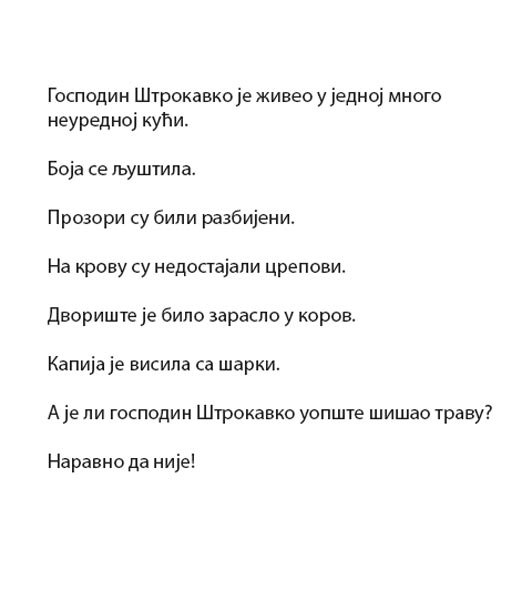 Господин Штрокавко је живео у једној много неуредној кући.

Боја се љуштила.

Прозори су били разбијени.

На крову су недостајали црепови.

Двориште је било зарасло у коров.

Капија је висила са шарки.

А је ли господин Штрокавко уопште шишао траву?

Наравно да није!